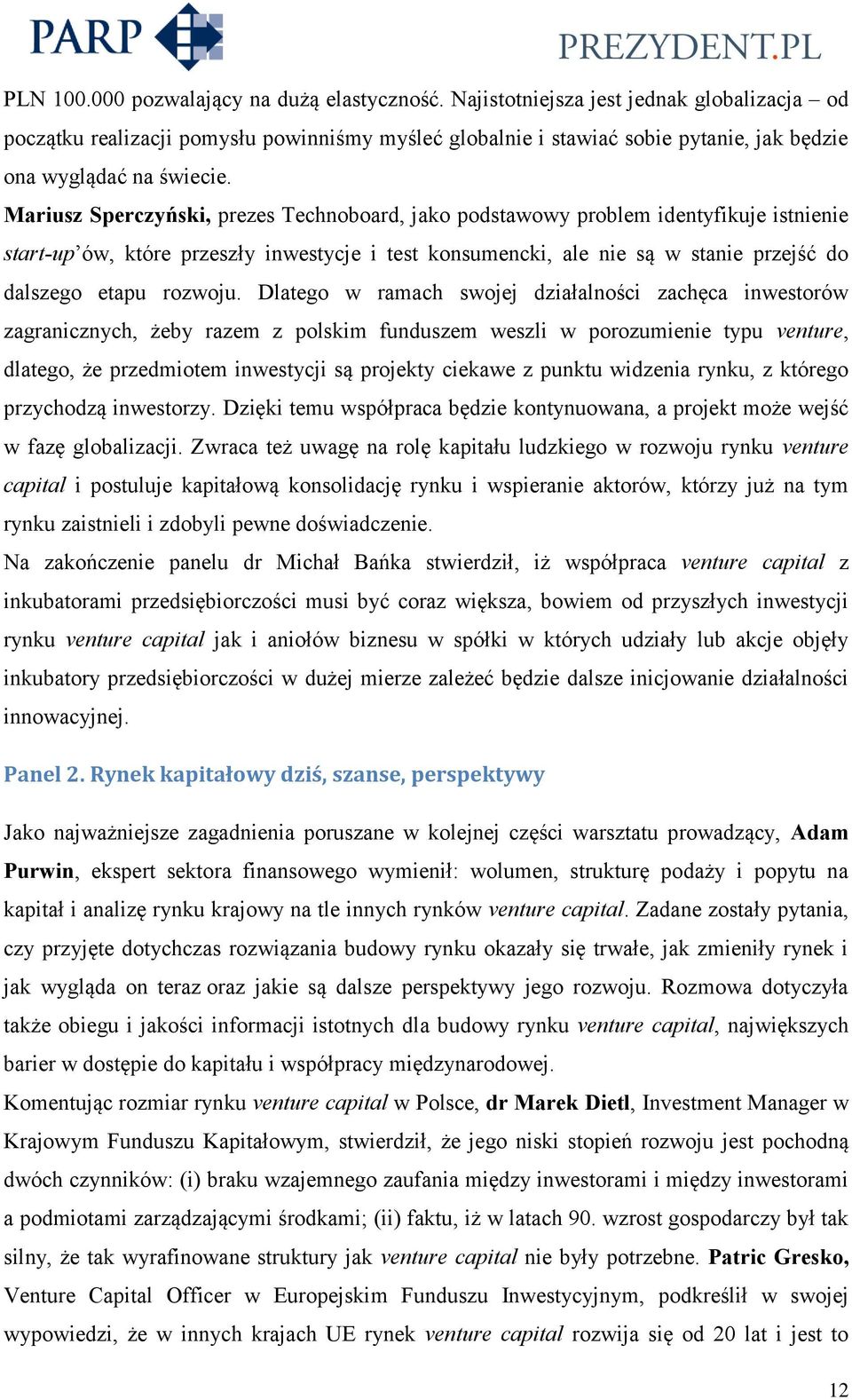 PARP

PREZYDENT.PL

PLN 100.000 pozwalający na dużą elastyczność. Najistotniejsza jest jednak globalizacja – od początku realizacji pomysłu powinniśmy myśleć globalnie i stawiać sobie pytanie, jak będzie ona wyglądać na świecie.

Mariusz Sperczyński, prezes Technoboard, jako podstawowy problem identyfikuje istnienie start-up'ów, które przeszły inwestycje i test konsumencki, ale nie są w stanie przejść do dalszego etapu rozwoju. Dlatego w ramach swojej działalności zachęca inwestorów zagranicznych, żeby razem z polskim funduszem weszli w porozumienie typu venture, dlatego, że przedmiotem inwestycji są projekty ciekawe z punktu widzenia rynku, z którego przychodzą inwestorzy. Dzięki temu współpraca będzie kontynuowana, a projekt może wejść w fazę globalizacji. Zwraca też uwagę na rolę kapitału ludzkiego w rozwoju rynku venture capital i postuluje kapitałową konsolidację rynku i wspieranie aktorów, którzy już na tym rynku zaistnieli i zdobyli pewne doświadczenie.

Na zakończenie panelu dr Michał Bańka stwierdził, iż współpraca venture capital z inkubatorami przedsiębiorczości musi być coraz większa, bowiem od przyszłych inwestycji rynku venture capital jak i aniołów biznesu w spółki w których udziały lub akcje objęły inkubatory przedsiębiorczości w dużej mierze zależeć będzie dalsze inicjowanie działalności innowacyjnej.

Panel 2. Rynek kapitałowy dziś, szanse, perspektywy

Jako najważniejsze zagadnienia poruszane w kolejnej części warsztatu prowadzący, Adam Purwin, ekspert sektora finansowego wymienił: wolumen, strukturę podaży i popytu na kapitał i analizę rynku krajowy na tle innych rynków venture capital. Zadane zostały pytania, czy przyjęte dotychczas rozwiązania budowy rynku okazały się trwałe, jak zmieniły rynek i jak wygląda on teraz oraz jakie są dalsze perspektywy jego rozwoju. Rozmowa dotyczyła także obiegu i jakości informacji istotnych dla budowy rynku venture capital, największych barier w dostępie do kapitału i współpracy międzynarodowej.

Komentując rozmiar rynku venture capital w Polsce, dr Marek Dietl, Investment Manager w Krajowym Funduszu Kapitałowym, stwierdził, że jego niski stopień rozwoju jest pochodną dwóch czynników: (i) braku wzajemnego zaufania między inwestorami i między inwestorami a podmiotami zarządzającymi środkami; (ii) faktu, iż w latach 90. wzrost gospodarczy był tak silny, że tak wyrafinowane struktury jak venture capital nie były potrzebne. Patric Gresko, Venture Capital Officer w Europejskim Funduszu Inwestycyjnym, podkreślił w swojej wypowiedzi, że w innych krajach UE rynek venture capital rozwija się od 20 lat i jest to

12